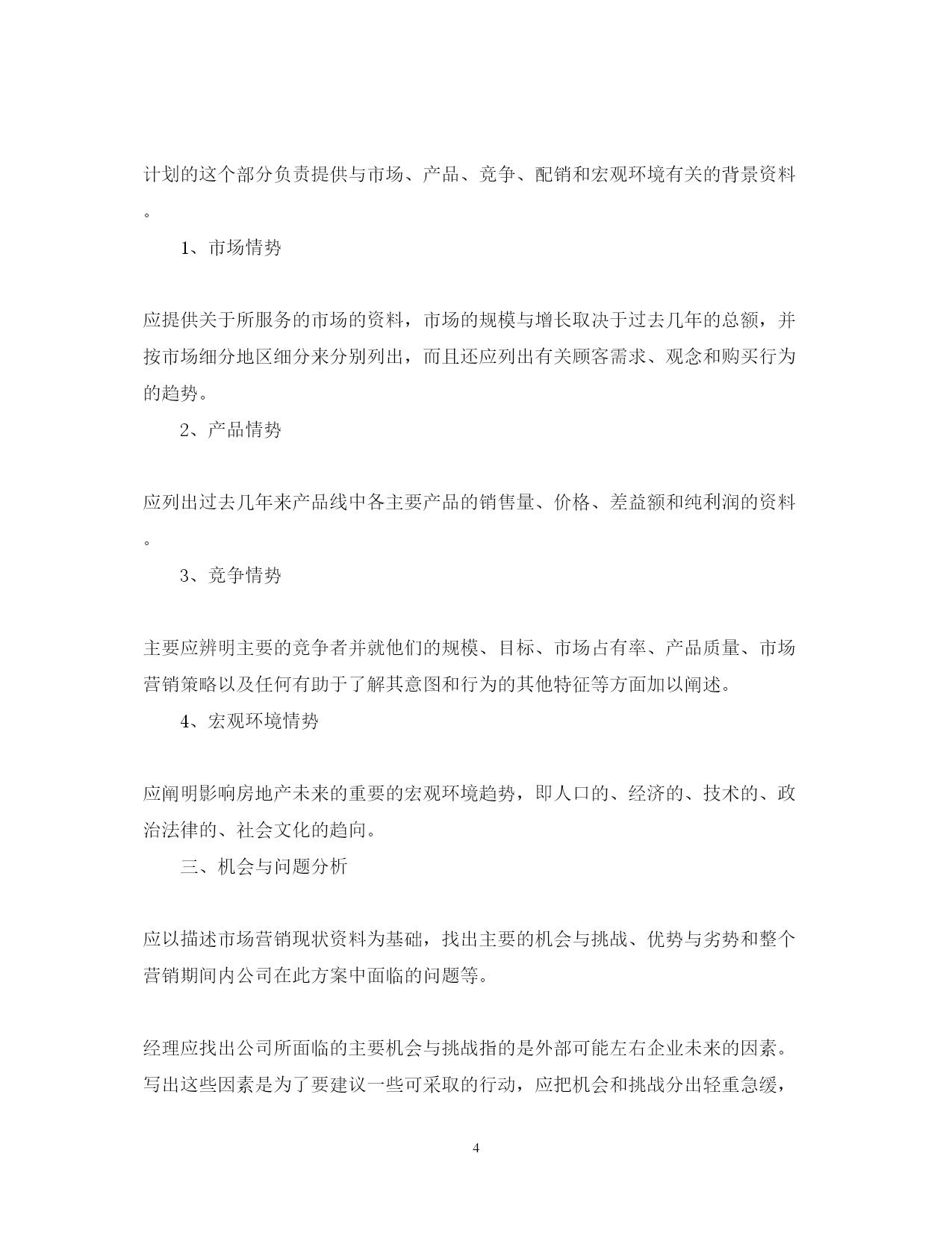 计划的这个部分负责提供与市场、产品、竞争、配销和宏观环境有关的背景资料。

1、市场情势

应提供关于所服务的市场的资料，市场的规模与增长取决于过去几年的总额，并按市场细分地区细分来分别列出，而且还应列出有关顾客需求、观念和购买行为的趋势。

2、产品情势

应列出过去几年来产品线中各主要产品的销售量、价格、差益额和纯利润的资料。

3、竞争情势

主要应辨明主要的竞争者并就他们的规模、目标、市场占有率、产品质量、市场营销策略以及任何有助于了解其意图和行为的其他特征等方面加以阐述。

4、宏观环境情势

应阐明影响房地产未来的重要的宏观环境趋势，即人口的、经济的、技术的、政治法律的、社会文化的趋向。

三、机会与问题分析

应以描述市场营销现状资料为基础，找出主要的机会与挑战、优势与劣势和整个营销期间内公司在此方案中面临的问题等。

经理应找出公司所面临的主要机会与挑战指的是外部可能左右企业未来的因素。写出这些因素是为了要建议一些可采取的行动，应把机会和挑战分出轻重急缓，

4